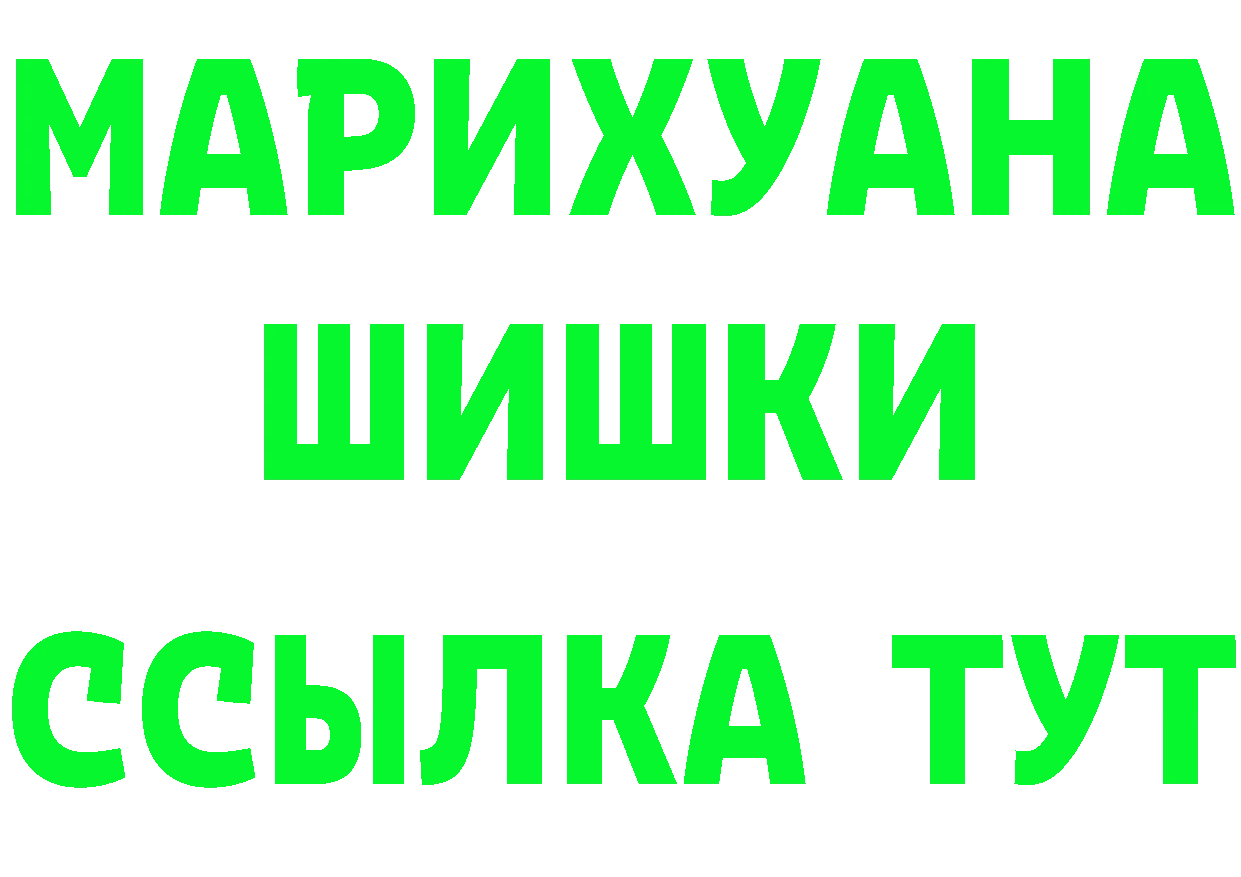 МАРИХУАНА
ШИШКИ
ССЫЛКА ТУТ